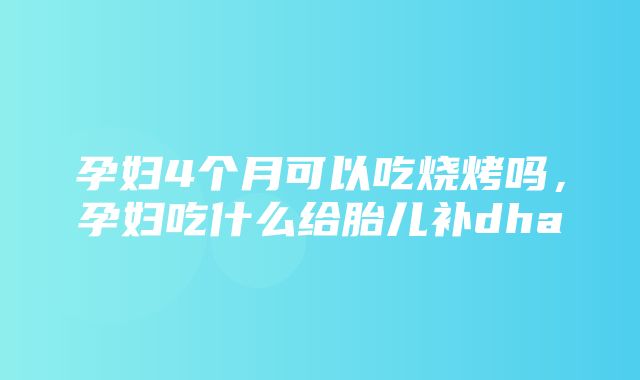 孕妇4个月可以吃烧烤吗，孕妇吃什么给胎儿补dha